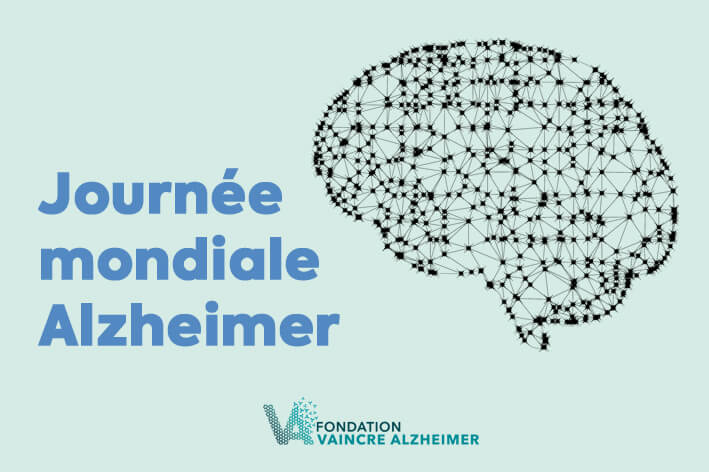 Journée mondiale Alzheimer

VA FONDATION VAINCRE ALZHEIMER